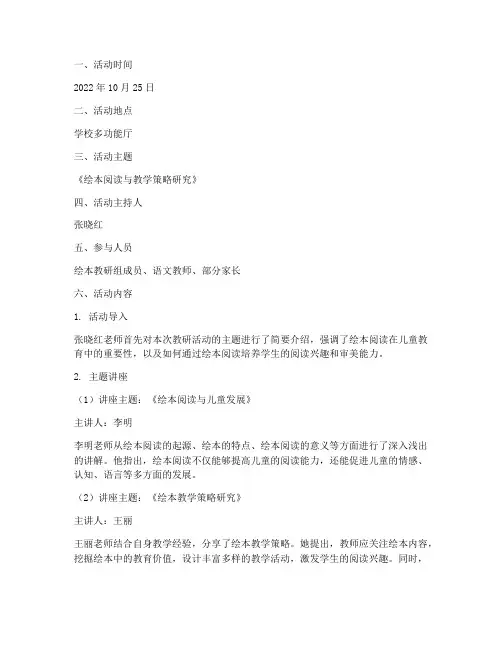 一、活动时间

2022 年 10 月 25 日

二、活动地点

学校多功能厅

三、活动主题

《绘本阅读与教学策略研究》

四、活动主持人

张晓红

五、参与人员

绘本教研组成员、语文教师、部分家长

六、活动内容

1. 活动导入

张晓红老师首先对本次教研活动的主题进行了简要介绍，强调了绘本阅读在儿童教育中的重要性，以及如何通过绘本阅读培养学生的阅读兴趣和审美能力。

2. 主题讲座

（1）讲座主题：《绘本阅读与儿童发展》

主讲人：李明

李明老师从绘本阅读的起源、绘本的特点、绘本阅读的意义等方面进行了深入浅出的讲解。他指出，绘本阅读不仅能够提高儿童的阅读能力，还能促进儿童的情感、认知、语言等多方面的发展。

（2）讲座主题：《绘本教学策略研究》

主讲人：王丽

王丽老师结合自身教学经验，分享了绘本教学策略。她提出，教师应关注绘本内容，挖掘绘本中的教育价值，设计丰富多样的教学活动，激发学生的阅读兴趣。同时，